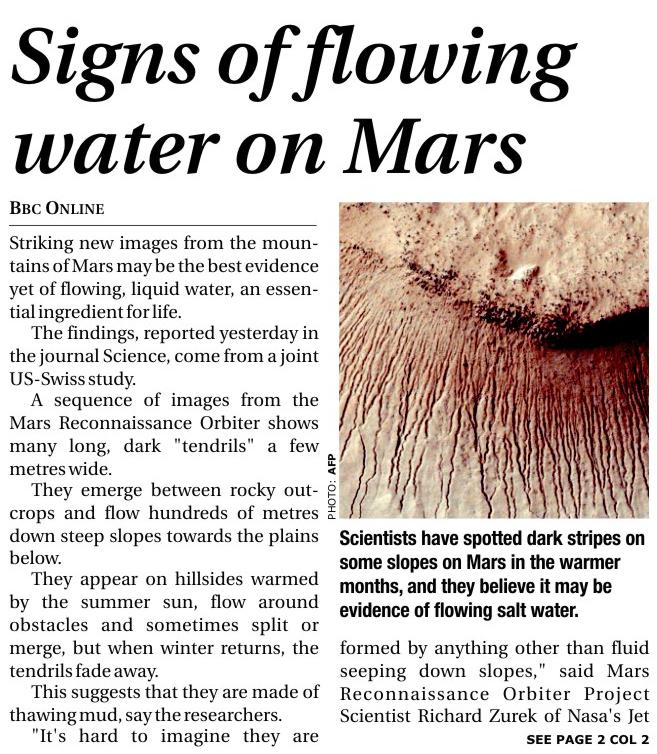 Signs of flowing water on Mars

BBC ONLINE

Striking new images from the mountains of Mars may be the best evidence yet of flowing, liquid water, an essential ingredient for life.

The findings, reported yesterday in the journal Science, come from a joint US-Swiss study.

A sequence of images from the Mars Reconnaissance Orbiter shows many long, dark "tendrils" a few metres wide.

They emerge between rocky outcrops and flow hundreds of metres down steep slopes towards the plains below.

They appear on hillsides warmed by the summer sun, flow around obstacles and sometimes split or merge, but when winter returns, the tendrils fade away.

This suggests that they are made of thawing mud, say the researchers.

"It's hard to imagine they are

PHOTO: AFP

Scientists have spotted dark stripes on some slopes on Mars in the warmer months, and they believe it may be evidence of flowing salt water.

formed by anything other than fluid seeping down slopes," said Mars Reconnaissance Orbiter Project Scientist Richard Zurek of Nasa's Jet

SEE PAGE 2 COL 2